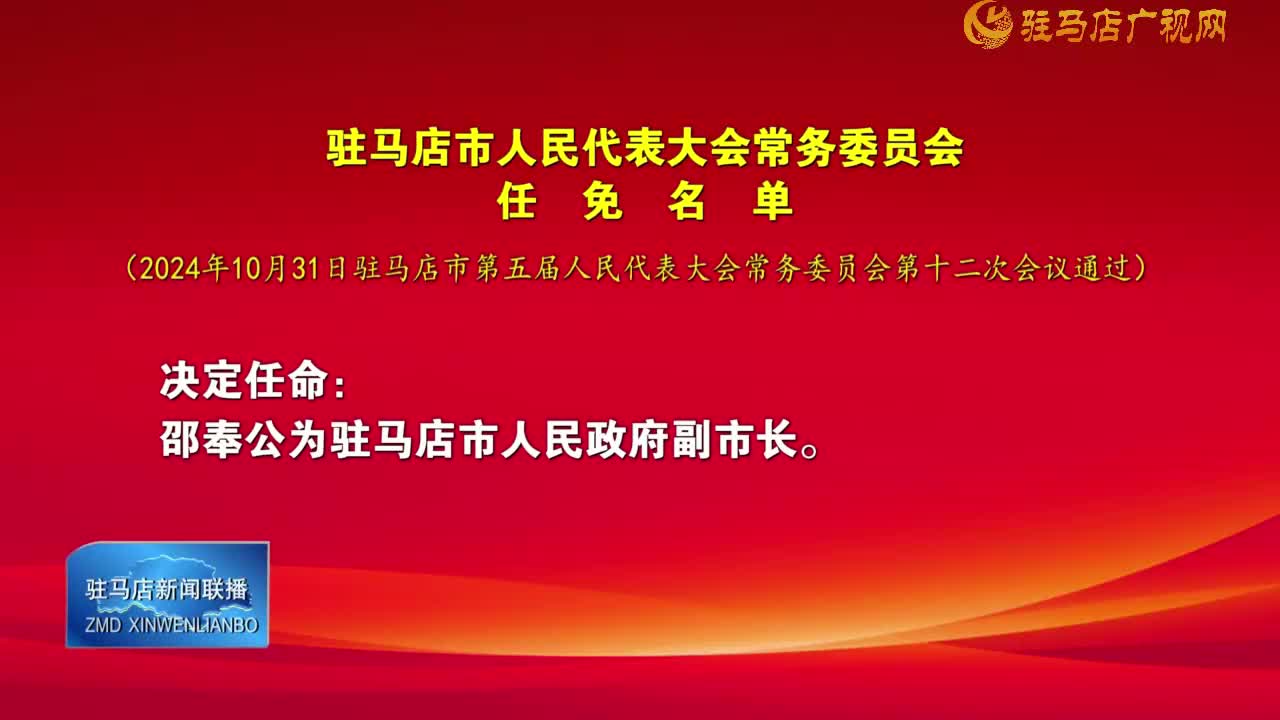 驻马店广视网

驻马店市人民代表大会常务委员会
任 免 名 单

（2024年10月31日驻马店市第五届人民代表大会常务委员会第十二次会议通过）

决定任命：
邵奉公为驻马店市人民政府副市长。

驻马店新闻联播
ZMD XINWENLIANBO